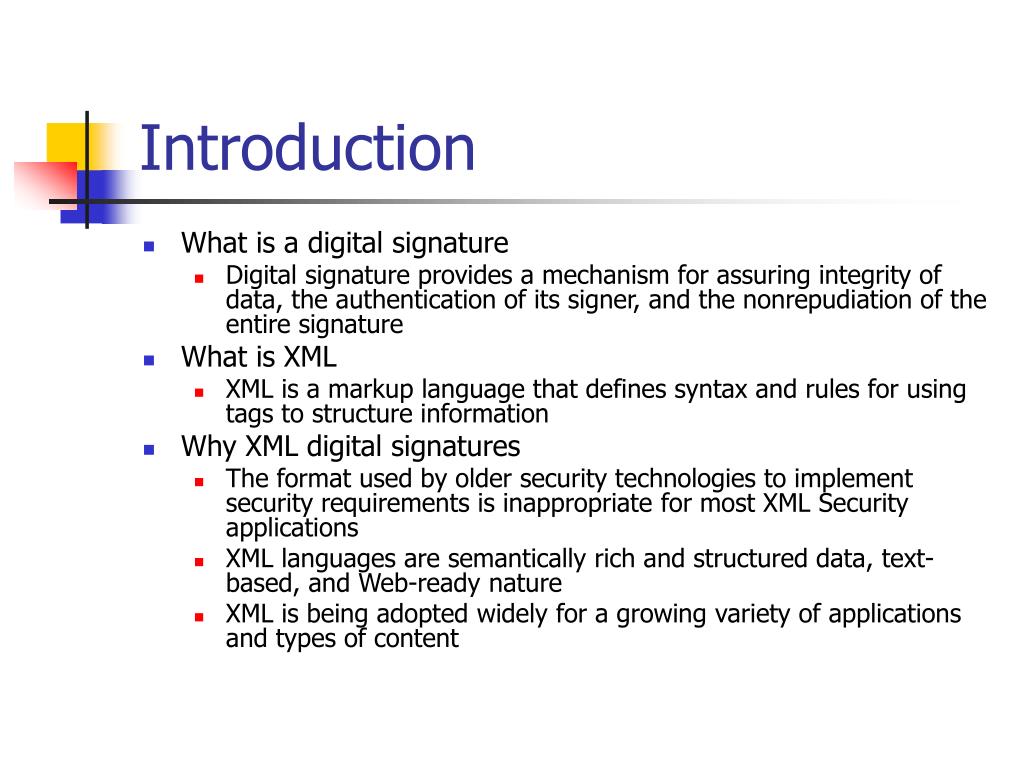 Introduction

- What is a digital signature
  - Digital signature provides a mechanism for assuring integrity of data, the authentication of its signer, and the nonrepudiation of the entire signature
- What is XML
  - XML is a markup language that defines syntax and rules for using tags to structure information
- Why XML digital signatures
  - The format used by older security technologies to implement security requirements is inappropriate for most XML Security applications
  - XML languages are semantically rich and structured data, text-based, and Web-ready nature
  - XML is being adopted widely for a growing variety of applications and types of content